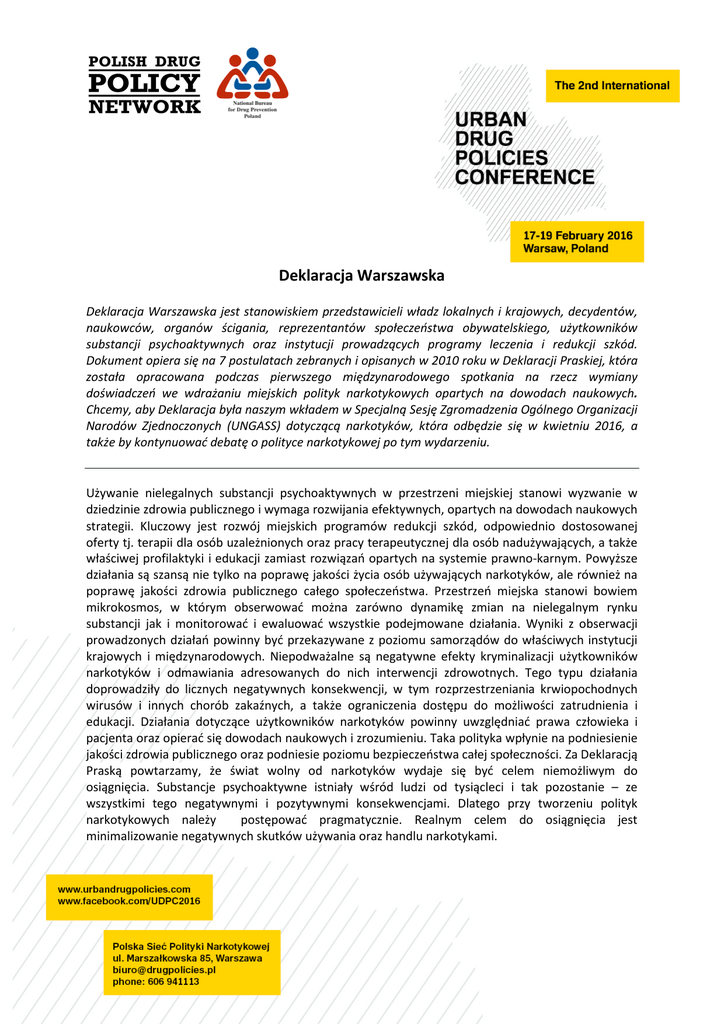 POLISH DRUG POLICY NETWORK

National Bureau for Drug Prevention Poland

The 2nd International

URBAN DRUG POLICIES CONFERENCE

17-19 February 2016
Warsaw, Poland

Deklaracja Warszawska

Deklaracja Warszawska jest stanowiskiem przedstawicieli władz lokalnych i krajowych, decydentów, naukowców, organów ścigania, reprezentantów społeczeństwa obywatelskiego, użytkowników substancji psychoaktywnych oraz instytucji prowadzących programy leczenia i redukcji szkód. Dokument opiera się na 7 postulatach zebranych i opisanych w 2010 roku w Deklaracji Praskiej, która została opracowana podczas pierwszego międzynarodowego spotkania na rzecz wymiany doświadczeń we wdrażaniu miejskich polityk narkotykowych opartych na dowodach naukowych. Chcemy, aby Deklaracja była naszym wkładem w Specjalną Sesję Zgromadzenia Ogólnego Organizacji Narodów Zjednoczonych (UNGASS) dotyczącą narkotyków, która odbędzie się w kwietniu 2016, a także by kontynuować debatę o polityce narkotykowej po tym wydarzeniu.

Używanie nielegalnych substancji psychoaktywnych w przestrzeni miejskiej stanowi wyzwanie w dziedzinie zdrowia publicznego i wymaga rozwijania efektywnych, opartych na dowodach naukowych strategii. Kluczowy jest rozwój miejskich programów redukcji szkód, odpowiednio dostosowanej oferty tj. terapii dla osób uzależnionych oraz pracy terapeutycznej dla osób nadużywających, a także właściwej profilaktyki i edukacji zamiast rozwiązań opartych na systemie prawno-karnym. Powyższe działania są szansą nie tylko na poprawę jakości życia osób używających narkotyków, ale również na poprawę jakości zdrowia publicznego całego społeczeństwa. Przestrzeń miejska stanowi bowiem mikrokosmos, w którym obserwować można zarówno dynamikę zmian na nielegalnym rynku substancji jak i monitorować i ewaluować wszystkie podejmowane działania. Wyniki z obserwacji prowadzonych działań powinny być przekazywane z poziomu samorządów do właściwych instytucji krajowych i międzynarodowych. Niepodważalne są negatywne efekty kryminalizacji użytkowników narkotyków i odmawiania adresowanych do nich interwencji zdrowotnych. Tego typu działania doprowadziły do licznych negatywnych konsekwencji, w tym rozprzestrzeniania krwiopochodnych wirusów i innych chorób zakaźnych, a także ograniczenia dostępu do możliwości zatrudnienia i edukacji. Działania dotyczące użytkowników narkotyków powinny uwzględniać prawa człowieka i pacjenta oraz opierać się dowodach naukowych i zrozumieniu. Taka polityka wpłynie na podniesienie jakości zdrowia publicznego oraz podniesie poziomu bezpieczeństwa całej społeczności. Za Deklaracją Praską powtarzamy, że świat wolny od narkotyków wydaje się być celem niemożliwym do osiągnięcia. Substancje psychoaktywne istniały wśród ludzi od tysiącleci i tak pozostanie – ze wszystkimi tego negatywnymi i pozytywnymi konsekwencjami. Dlatego przy tworzeniu polityk narkotykowych należy postępować pragmatycznie. Realnym celem do osiągnięcia jest minimalizowanie negatywnych skutków używania oraz handlu narkotykami.

www.urbandrugpolicies.com
www.facebook.com/UDPC2016

Polska Sieć Polityki Narkotykowej
ul. Marszałkowska 85, Warszawa
biuro@drugpolicies.pl
phone: 606 941113